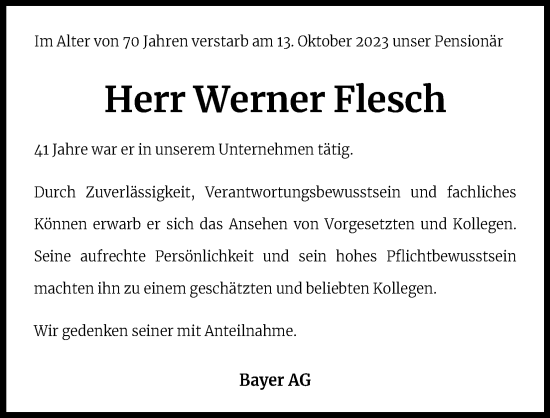 Im Alter von 70 Jahren verstarb am 13. Oktober 2023 unser Pensionär

Herr Werner Flesch

41 Jahre war er in unserem Unternehmen tätig.

Durch Zuverlässigkeit, Verantwortungsbewusstsein und fachliches Können erwarb er sich das Ansehen von Vorgesetzten und Kollegen. Seine aufrechte Persönlichkeit und sein hohes Pflichtbewusstsein machten ihn zu einem geschätzten und beliebten Kollegen.

Wir gedenken seiner mit Anteilnahme.

Bayer AG